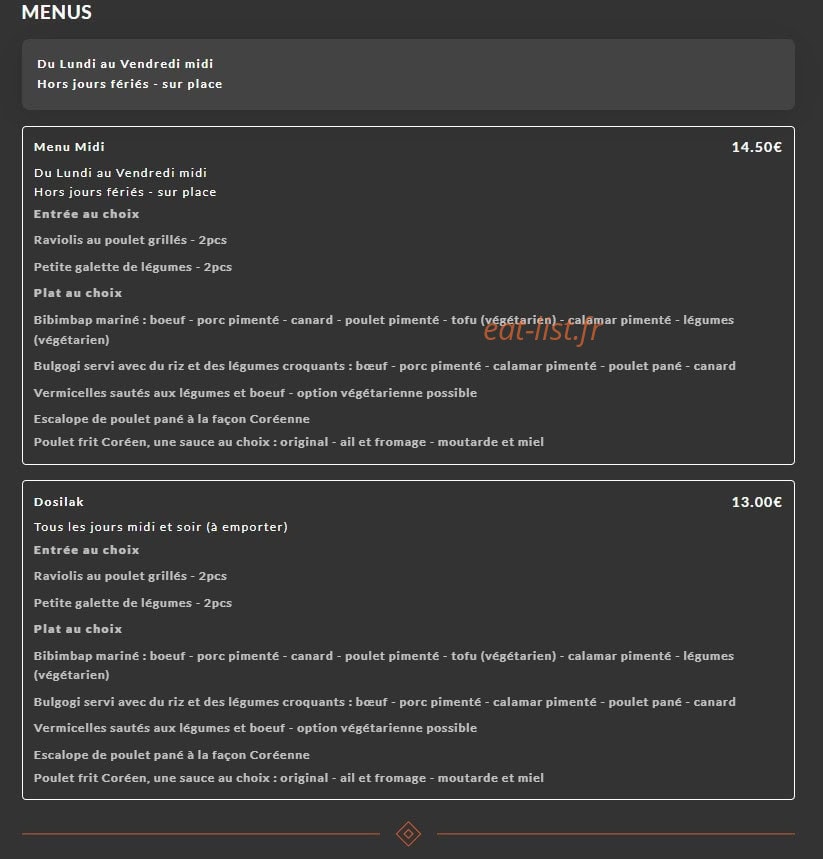 MENUS

Du Lundi au Vendredi midi
Hors jours fériés - sur place

Menu Midi 14.50€

Du Lundi au Vendredi midi
Hors jours fériés - sur place

Entrée au choix

Raviolis au poulet grillés - 2pcs

Petite galette de légumes - 2pcs

Plat au choix

Bibimbap mariné : boeuf - porc pimenté - canard - poulet pimenté - tofu (végétarien) - calamar pimenté - légumes (végétarien)

eat-list.fr

Bulgogi servi avec du riz et des légumes croquants : bœuf - porc pimenté - calamar pimenté - poulet pané - canard

Vermicelles sautés aux légumes et boeuf - option végétarienne possible

Escalope de poulet pané à la façon Coréenne

Poulet frit Coréen, une sauce au choix : original - ail et fromage - moutarde et miel

Dosilak 13.00€

Tous les jours midi et soir (à emporter)

Entrée au choix

Raviolis au poulet grillés - 2pcs

Petite galette de légumes - 2pcs

Plat au choix

Bibimbap mariné : boeuf - porc pimenté - canard - poulet pimenté - tofu (végétarien) - calamar pimenté - légumes (végétarien)

Bulgogi servi avec du riz et des légumes croquants : bœuf - porc pimenté - calamar pimenté - poulet pané - canard

Vermicelles sautés aux légumes et boeuf - option végétarienne possible

Escalope de poulet pané à la façon Coréenne

Poulet frit Coréen, une sauce au choix : original - ail et fromage - moutarde et miel